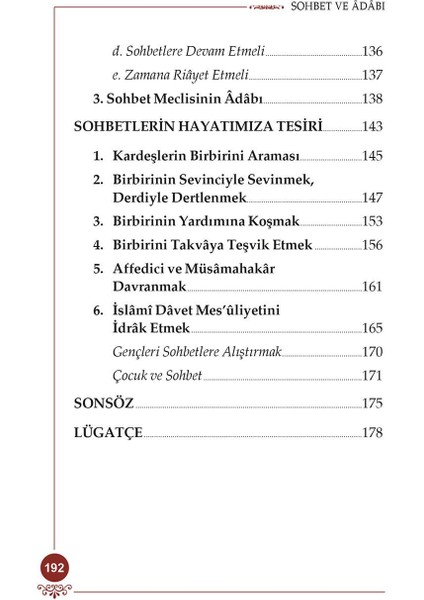 SOHBET VE ÂDÂBI

d. Sohbetlere Devam Etmeli 136

e. Zamana Riâyet Etmeli 137

3. Sohbet Meclisinin Âdâbı 138

SOHBETLERİN HAYATIMIZA TESİRİ 143

1. Kardeşlerin Birbirini Araması 145

2. Birbirinin Sevinciyle Sevinmek, Derdiyle Dertlenmek 147

3. Birbirinin Yardımına Koşmak 153

4. Birbirini Takvâya Teşvik Etmek 156

5. Affedici ve Müsâmahakâr Davranmak 161

6. İslâmî Dâvet Mes'ûliyetini İdrâk Etmek 165

Gençleri Sohbetlere Alıştırmak 170

Çocuk ve Sohbet 171

SONSÖZ 175

LÜGATÇE 178

192